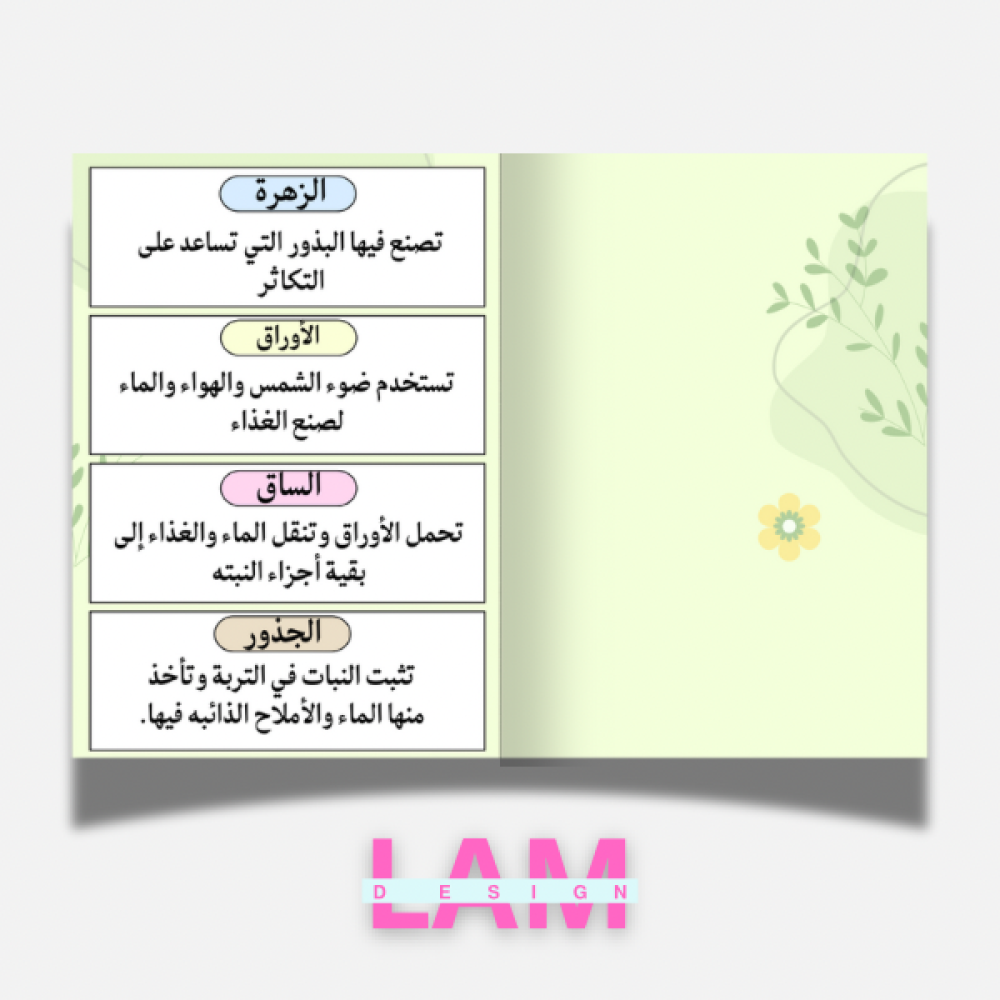 الزهرة

تصنع فيها البذور التي تساعد على التكاثر

الأوراق

تستخدم ضوء الشمس والهواء والماء لصنع الغذاء

الساق

تحمل الأوراق وتنقل الماء والغذاء إلى بقية أجزاء النبته

الجذور

تثبت النبات في التربة وتأخذ منها الماء والأملاح الذائبه فيها.

LAM
DESIGN